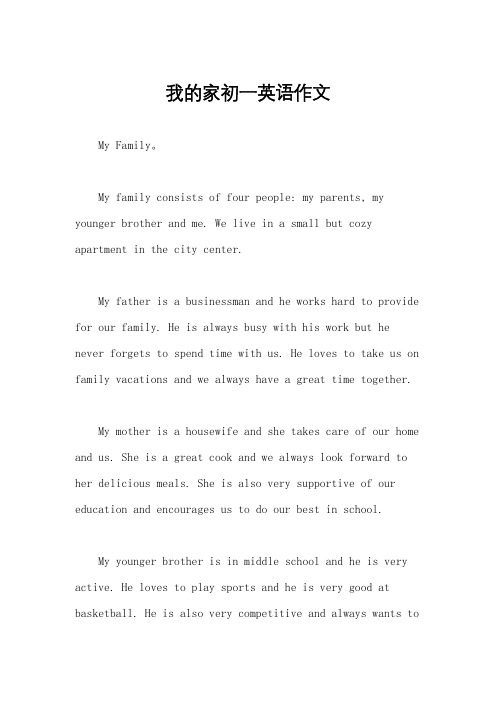 我的家初一英语作文

My Family。

My family consists of four people: my parents, my younger brother and me. We live in a small but cozy apartment in the city center.

My father is a businessman and he works hard to provide for our family. He is always busy with his work but he never forgets to spend time with us. He loves to take us on family vacations and we always have a great time together.

My mother is a housewife and she takes care of our home and us. She is a great cook and we always look forward to her delicious meals. She is also very supportive of our education and encourages us to do our best in school.

My younger brother is in middle school and he is very active. He loves to play sports and he is very good at basketball. He is also very competitive and always wants to